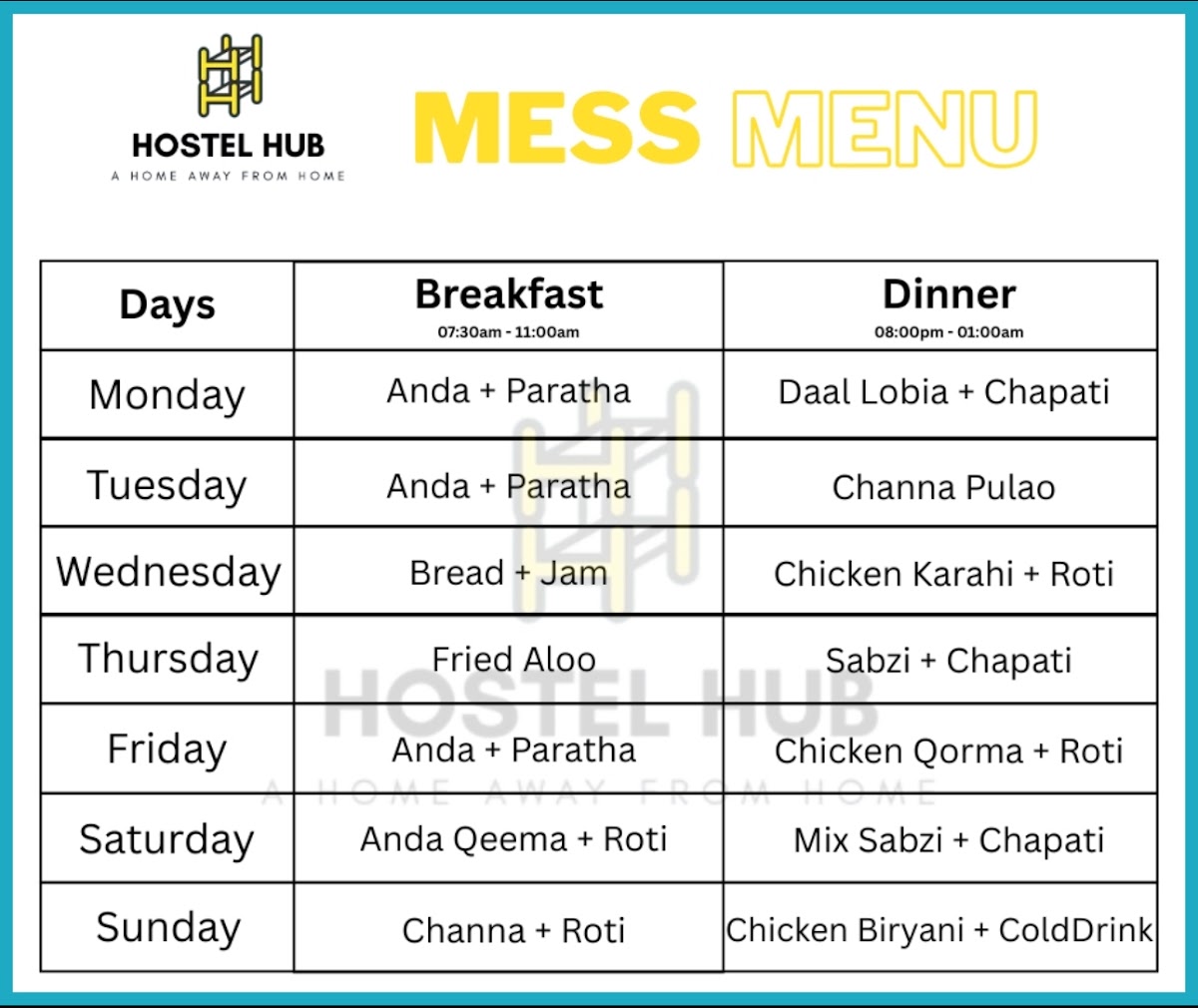 HOSTEL HUB
A HOME AWAY FROM HOME

MESS MENU

| Days | Breakfast 07:30am - 11:00am | Dinner 08:00pm - 01:00am |
|---|---|---|
| Monday | Anda + Paratha | Daal Lobia + Chapati |
| Tuesday | Anda + Paratha | Channa Pulao |
| Wednesday | Bread + Jam | Chicken Karahi + Roti |
| Thursday | Fried Aloo | Sabzi + Chapati |
| Friday | Anda + Paratha | Chicken Qorma + Roti |
| Saturday | Anda Qeema + Roti | Mix Sabzi + Chapati |
| Sunday | Channa + Roti | Chicken Biryani + ColdDrink |

HOSTEL HUB
A HOME AWAY FROM HOME